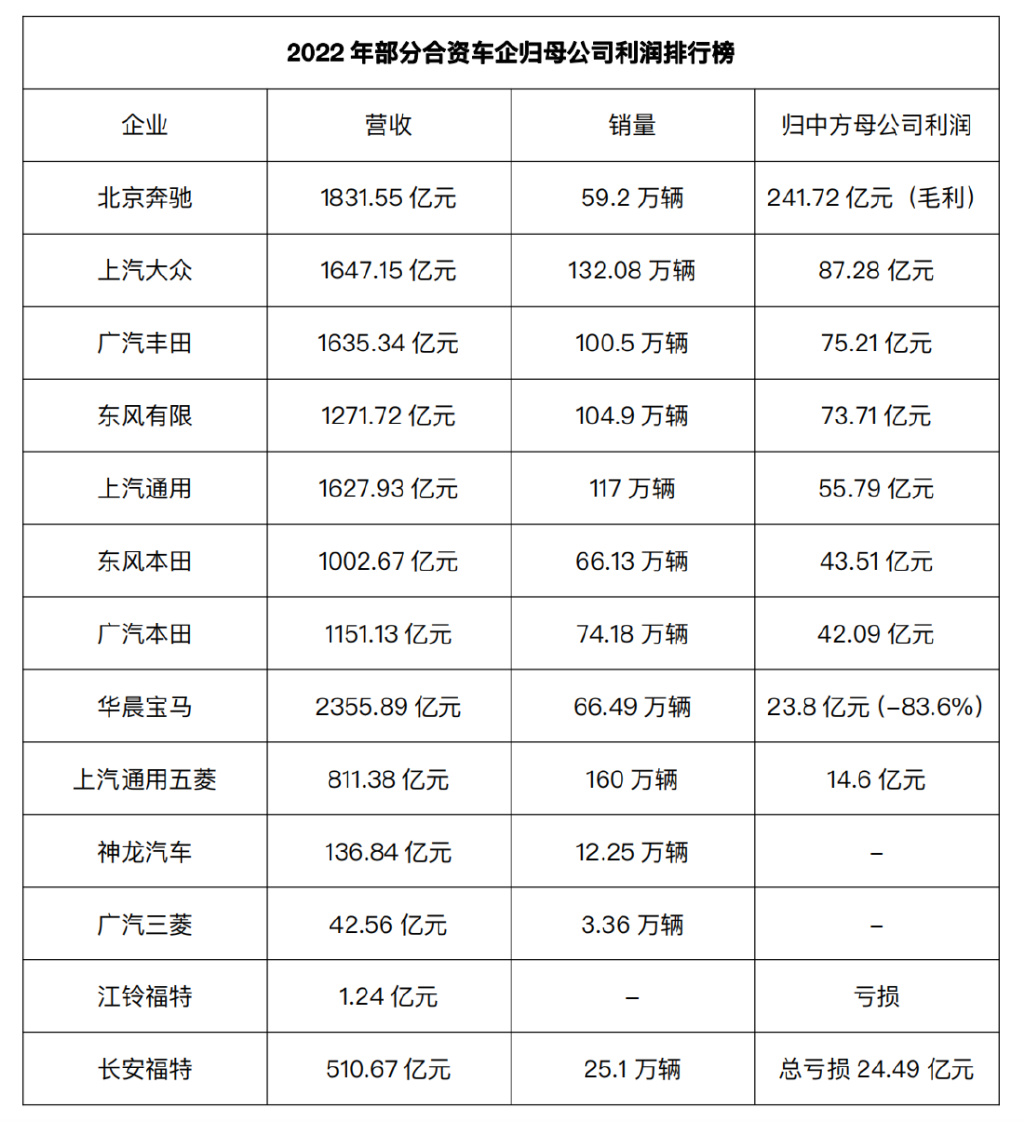 2022 年部分合资车企归母公司利润排行榜

| 企业 | 营收 | 销量 | 归中方母公司利润 |
|---|---|---|---|
| 北京奔驰 | 1831.55 亿元 | 59.2 万辆 | 241.72 亿元（毛利） |
| 上汽大众 | 1647.15 亿元 | 132.08 万辆 | 87.28 亿元 |
| 广汽丰田 | 1635.34 亿元 | 100.5 万辆 | 75.21 亿元 |
| 东风有限 | 1271.72 亿元 | 104.9 万辆 | 73.71 亿元 |
| 上汽通用 | 1627.93 亿元 | 117 万辆 | 55.79 亿元 |
| 东风本田 | 1002.67 亿元 | 66.13 万辆 | 43.51 亿元 |
| 广汽本田 | 1151.13 亿元 | 74.18 万辆 | 42.09 亿元 |
| 华晨宝马 | 2355.89 亿元 | 66.49 万辆 | 23.8 亿元 (-83.6%) |
| 上汽通用五菱 | 811.38 亿元 | 160 万辆 | 14.6 亿元 |
| 神龙汽车 | 136.84 亿元 | 12.25 万辆 | - |
| 广汽三菱 | 42.56 亿元 | 3.36 万辆 | - |
| 江铃福特 | 1.24 亿元 | - | 亏损 |
| 长安福特 | 510.67 亿元 | 25.1 万辆 | 总亏损 24.49 亿元 |